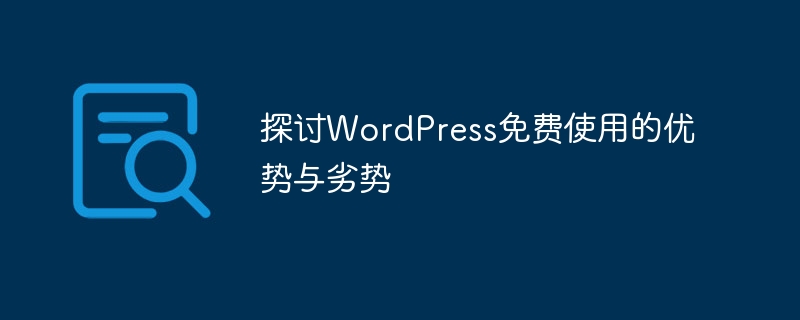 探讨WordPress免费使用的优势与劣势